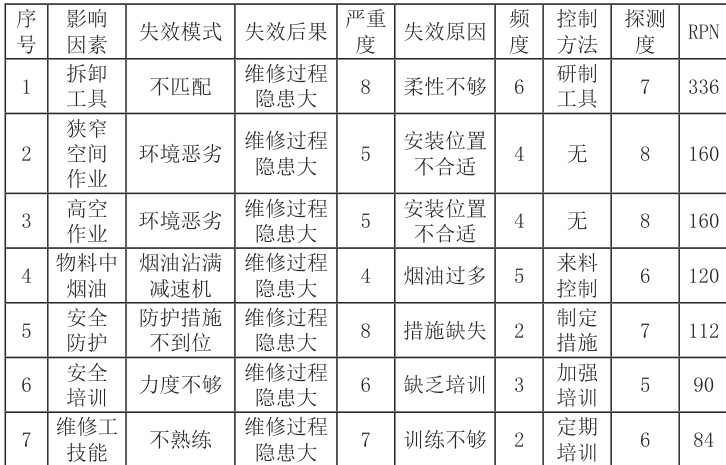 | 序号 | 影响因素 | 失效模式 | 失效后果 | 严重度 | 失效原因 | 频度 | 控制方法 | 探测度 | RPN |
|---|---|---|---|---|---|---|---|---|---|
| 1 | 拆卸工具 | 不匹配 | 维修过程隐患大 | 8 | 柔性不够 | 6 | 研制工具 | 7 | 336 |
| 2 | 狭窄空间作业 | 环境恶劣 | 维修过程隐患大 | 5 | 安装位置不合适 | 4 | 无 | 8 | 160 |
| 3 | 高空作业 | 环境恶劣 | 维修过程隐患大 | 5 | 安装位置不合适 | 4 | 无 | 8 | 160 |
| 4 | 物料中烟油 | 烟油沾满减速机 | 维修过程隐患大 | 4 | 烟油过多 | 5 | 来料控制 | 6 | 120 |
| 5 | 安全防护 | 防护措施不到位 | 维修过程隐患大 | 8 | 措施缺失 | 2 | 制定措施 | 7 | 112 |
| 6 | 安全培训 | 力度不够 | 维修过程隐患大 | 6 | 缺乏培训 | 3 | 加强培训 | 5 | 90 |
| 7 | 维修工技能 | 不熟练 | 维修过程隐患大 | 7 | 训练不够 | 2 | 定期培训 | 6 | 84 |